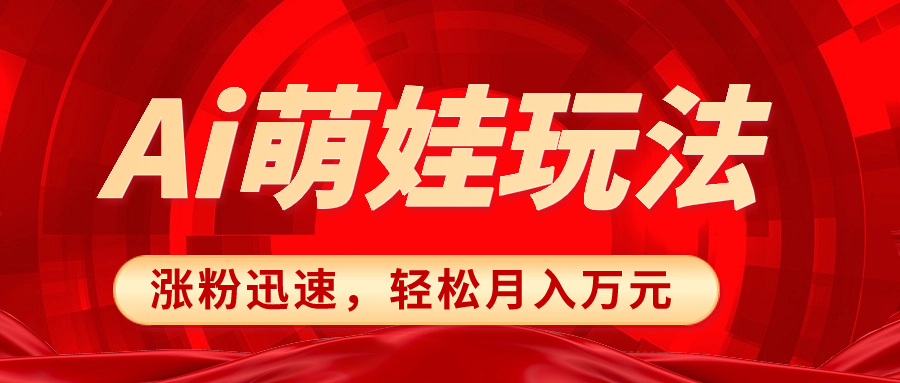 Ai萌娃玩法

涨粉迅速，轻松月入万元